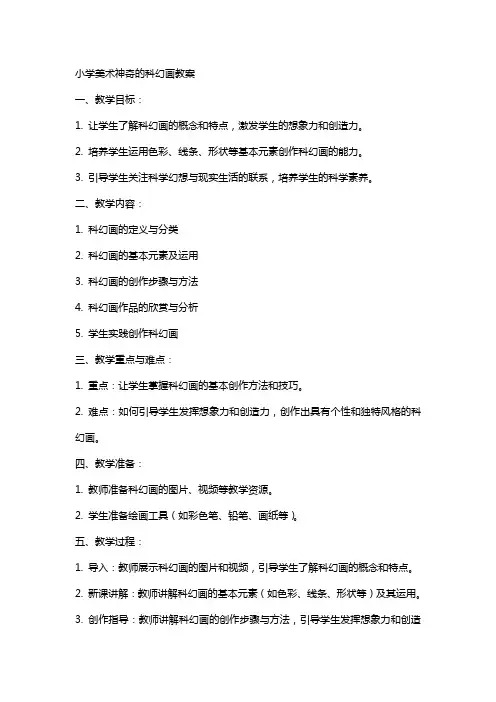 小学美术神奇的科幻画教案

一、教学目标：

1. 让学生了解科幻画的概念和特点，激发学生的想象力和创造力。

2. 培养学生运用色彩、线条、形状等基本元素创作科幻画的能力。

3. 引导学生关注科学幻想与现实生活的联系，培养学生的科学素养。

二、教学内容：

1. 科幻画的定义与分类

2. 科幻画的基本元素及运用

3. 科幻画的创作步骤与方法

4. 科幻画作品的欣赏与分析

5. 学生实践创作科幻画

三、教学重点与难点：

1. 重点：让学生掌握科幻画的基本创作方法和技巧。

2. 难点：如何引导学生发挥想象力和创造力，创作出具有个性和独特风格的科幻画。

四、教学准备：

1. 教师准备科幻画的图片、视频等教学资源。

2. 学生准备绘画工具（如彩色笔、铅笔、画纸等）。

五、教学过程：

1. 导入：教师展示科幻画的图片和视频，引导学生了解科幻画的概念和特点。

2. 新课讲解：教师讲解科幻画的基本元素（如色彩、线条、形状等）及其运用。

3. 创作指导：教师讲解科幻画的创作步骤与方法，引导学生发挥想象力和创造